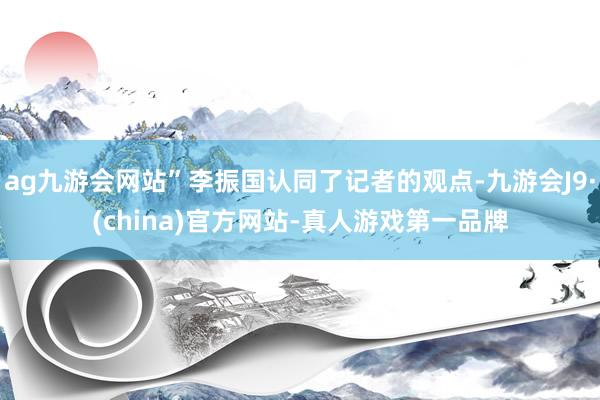 ag九游会网站”李振国认同了记者的观点-九游会J9·(china)官方网站-真人游戏第一品牌